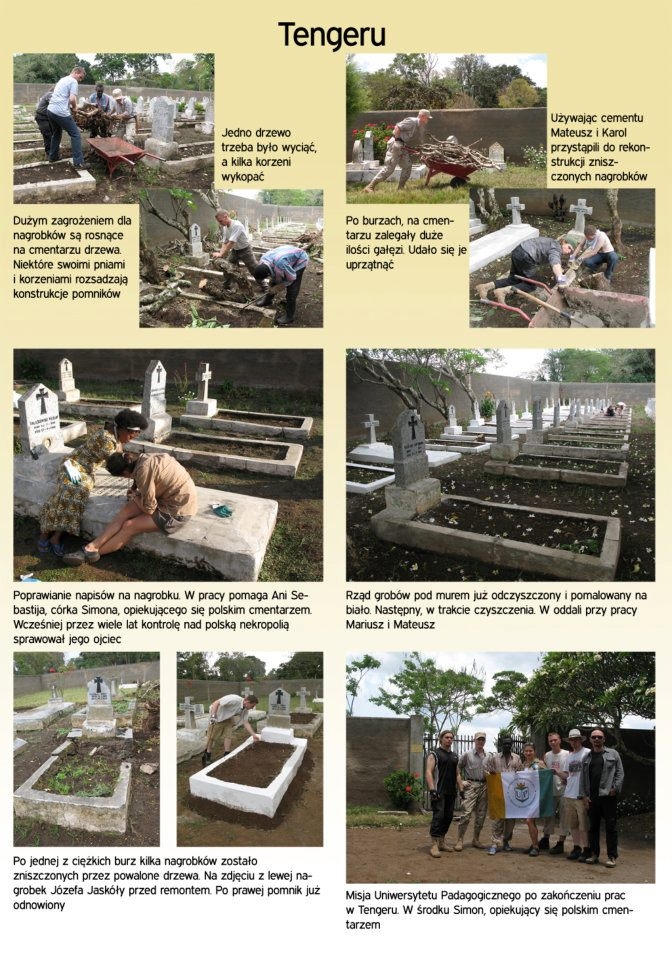 Tengeru

Jedno drzewo trzeba było wyciąć, a kilka korzeni wykopać

Dużym zagrożeniem dla nagrobków są rosnące na cmentarzu drzewa. Niektóre swoimi pniami i korzeniami rozsadzają konstrukcje pomników

Używając cementu Mateusz i Karol przystąpili do rekonstrukcji zniszczonych nagrobków

Po burzach, na cmentarzu zalegały duże ilości gałęzi. Udało się je uprzątnąć

Poprawianie napisów na nagrobku. W pracy pomaga Ani Sebastija, córka Simona, opiekującego się polskim cmentarzem. Wcześniej przez wiele lat kontrolę nad polską nekropolią sprawował jego ojciec

Rząd grobów pod murem już odczyszczony i pomalowany na biało. Następny, w trakcie czyszczenia. W oddali przy pracy Mariusz i Mateusz

Po jednej z ciężkich burz kilka nagrobków zostało zniszczonych przez powalone drzewa. Na zdjęciu z lewej nagrobek Józefa Jaskóły przed remontem. Po prawej pomnik już odnowiony

Misja Uniwersytetu Padagogicznego po zakończeniu prac w Tengeru. W środku Simon, opiekujący się polskim cmentarzem